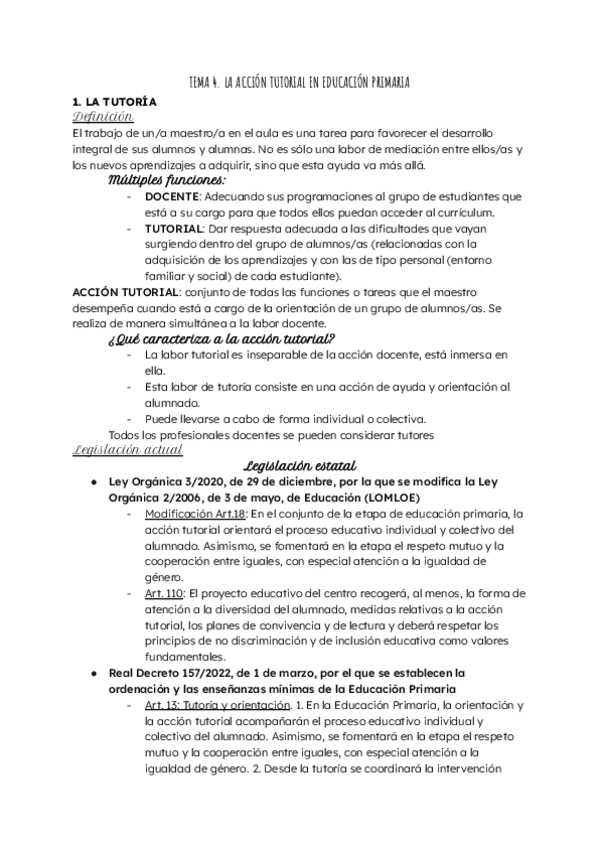 TEMA 4. LA ACCIÓN TUTORIAL EN EDUCACIÓN PRIMARIA

1. LA TUTORÍA

Definición

El trabajo de un/a maestro/a en el aula es una tarea para favorecer el desarrollo integral de sus alumnos y alumnas. No es sólo una labor de mediación entre ellos/as y los nuevos aprendizajes a adquirir, sino que esta ayuda va más allá.

Múltiples funciones:

- DOCENTE: Adecuando sus programaciones al grupo de estudiantes que está a su cargo para que todos ellos puedan acceder al currículum.
- TUTORIAL: Dar respuesta adecuada a las dificultades que vayan surgiendo dentro del grupo de alumnos/as (relacionadas con la adquisición de los aprendizajes y con las de tipo personal (entorno familiar y social) de cada estudiante).

ACCIÓN TUTORIAL: conjunto de todas las funciones o tareas que el maestro desempeña cuando está a cargo de la orientación de un grupo de alumnos/as. Se realiza de manera simultánea a la labor docente.

¿Qué caracteriza a la acción tutorial?

- La labor tutorial es inseparable de la acción docente, está inmersa en ella.
- Esta labor de tutoría consiste en una acción de ayuda y orientación al alumnado.
- Puede llevarse a cabo de forma individual o colectiva.

Todos los profesionales docentes se pueden considerar tutores

Legislación actual

Legislación estatal

● Ley Orgánica 3/2020, de 29 de diciembre, por la que se modifica la Ley Orgánica 2/2006, de 3 de mayo, de Educación (LOMLOE)
- Modificación Art.18: En el conjunto de la etapa de educación primaria, la acción tutorial orientará el proceso educativo individual y colectivo del alumnado. Asimismo, se fomentará en la etapa el respeto mutuo y la cooperación entre iguales, con especial atención a la igualdad de género.
- Art. 110: El proyecto educativo del centro recogerá, al menos, la forma de atención a la diversidad del alumnado, medidas relativas a la acción tutorial, los planes de convivencia y de lectura y deberá respetar los principios de no discriminación y de inclusión educativa como valores fundamentales.

● Real Decreto 157/2022, de 1 de marzo, por el que se establecen la ordenación y las enseñanzas mínimas de la Educación Primaria
- Art. 13: Tutoría y orientación. 1. En la Educación Primaria, la orientación y la acción tutorial acompañarán el proceso educativo individual y colectivo del alumnado. Asimismo, se fomentará en la etapa el respeto mutuo y la cooperación entre iguales, con especial atención a la igualdad de género. 2. Desde la tutoría se coordinará la intervención